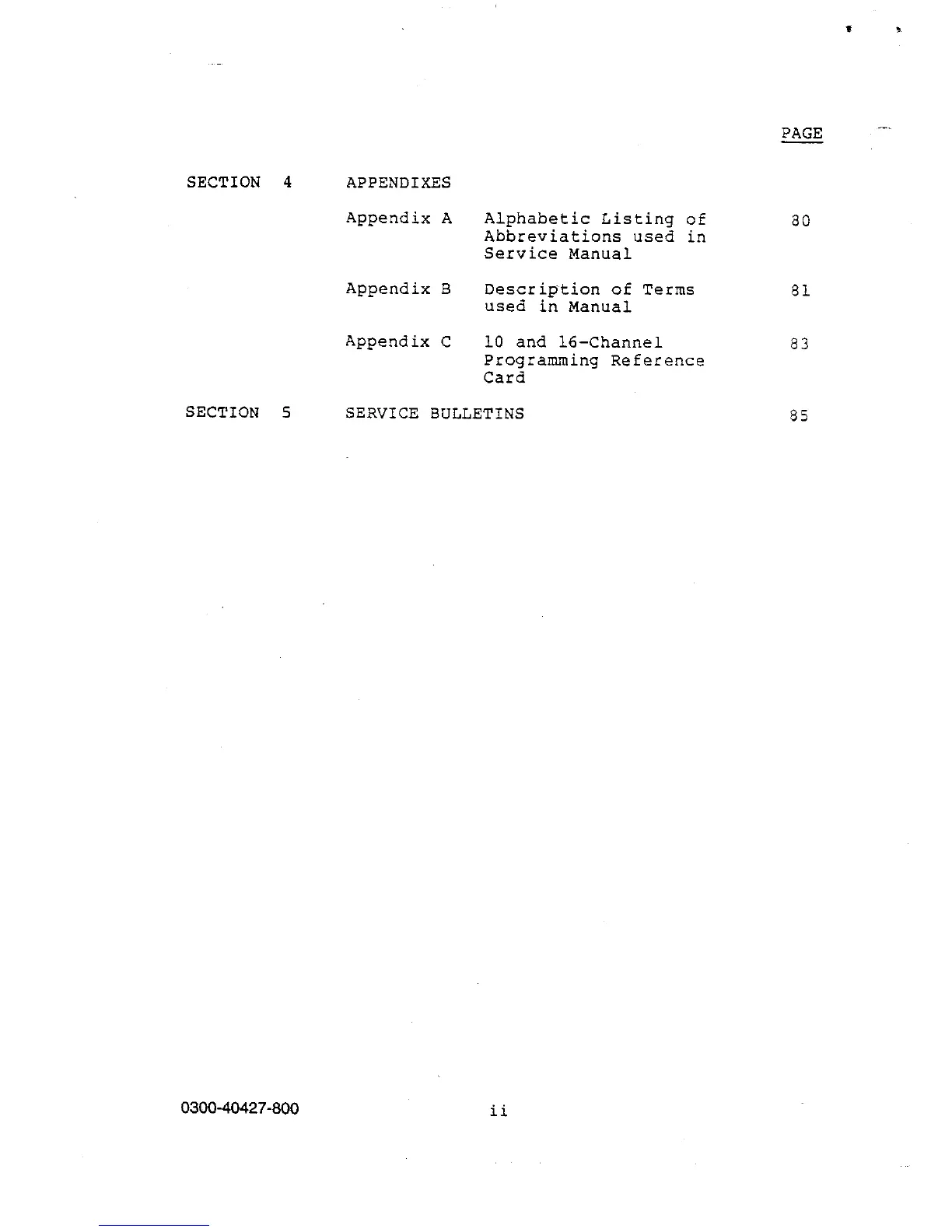 PAGE

SECTION 4 APPENDIXES

Appendix A Alphabetic Listing of Abbreviations used in Service Manual 80

Appendix B Description of Terms used in Manual 81

Appendix C 10 and 16-Channel Programming Reference Card 83

SECTION 5 SERVICE BULLETINS 85

0300-40427-800 ii